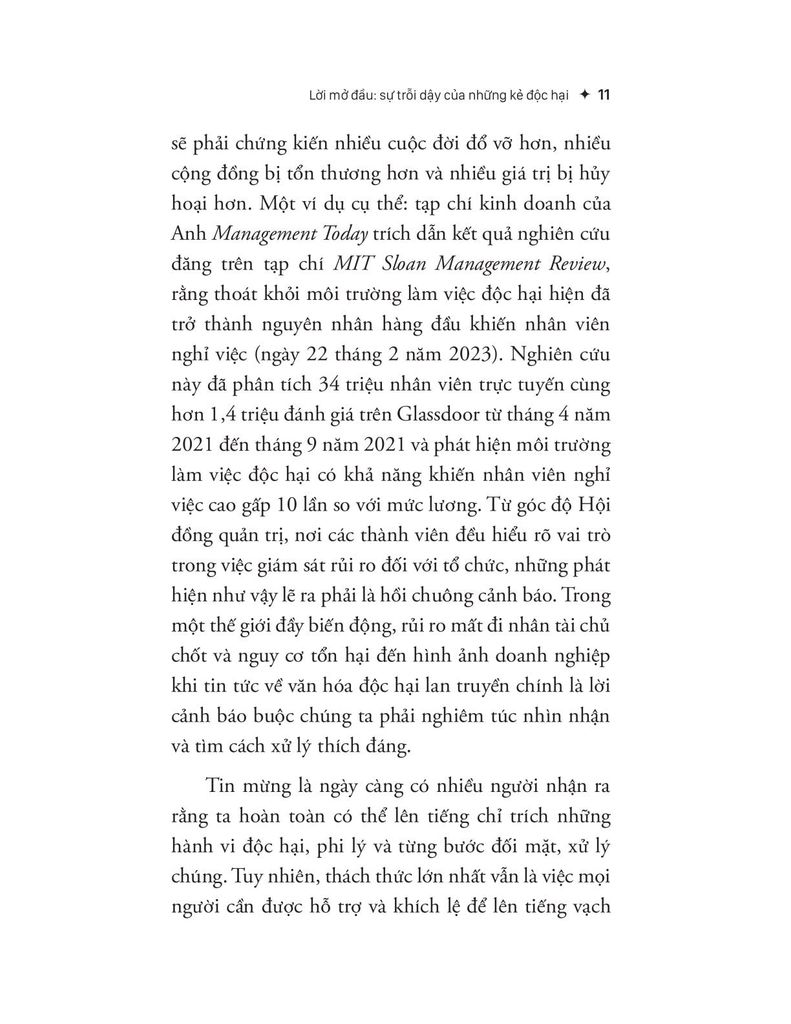 Lời mở đầu: sự trỗi dậy của những kẻ độc hại ✦ 11

sẽ phải chứng kiến nhiều cuộc đời đổ vỡ hơn, nhiều cộng đồng bị tổn thương hơn và nhiều giá trị bị hủy hoại hơn. Một ví dụ cụ thể: tạp chí kinh doanh của Anh Management Today trích dẫn kết quả nghiên cứu đăng trên tạp chí MIT Sloan Management Review, rằng thoát khỏi môi trường làm việc độc hại hiện đã trở thành nguyên nhân hàng đầu khiến nhân viên nghỉ việc (ngày 22 tháng 2 năm 2023). Nghiên cứu này đã phân tích 34 triệu nhân viên trực tuyến cùng hơn 1,4 triệu đánh giá trên Glassdoor từ tháng 4 năm 2021 đến tháng 9 năm 2021 và phát hiện môi trường làm việc độc hại có khả năng khiến nhân viên nghỉ việc cao gấp 10 lần so với mức lương. Từ góc độ Hội đồng quản trị, nơi các thành viên đều hiểu rõ vai trò trong việc giám sát rủi ro đối với tổ chức, những phát hiện như vậy lẽ ra phải là hồi chuông cảnh báo. Trong một thế giới đầy biến động, rủi ro mất đi nhân tài chủ chốt và nguy cơ tổn hại đến hình ảnh doanh nghiệp khi tin tức về văn hóa độc hại lan truyền chính là lời cảnh báo buộc chúng ta phải nghiêm túc nhìn nhận và tìm cách xử lý thích đáng.

Tin mừng là ngày càng có nhiều người nhận ra rằng ta hoàn toàn có thể lên tiếng chỉ trích những hành vi độc hại, phi lý và từng bước đối mặt, xử lý chúng. Tuy nhiên, thách thức lớn nhất vẫn là việc mọi người cần được hỗ trợ và khích lệ để lên tiếng vạch